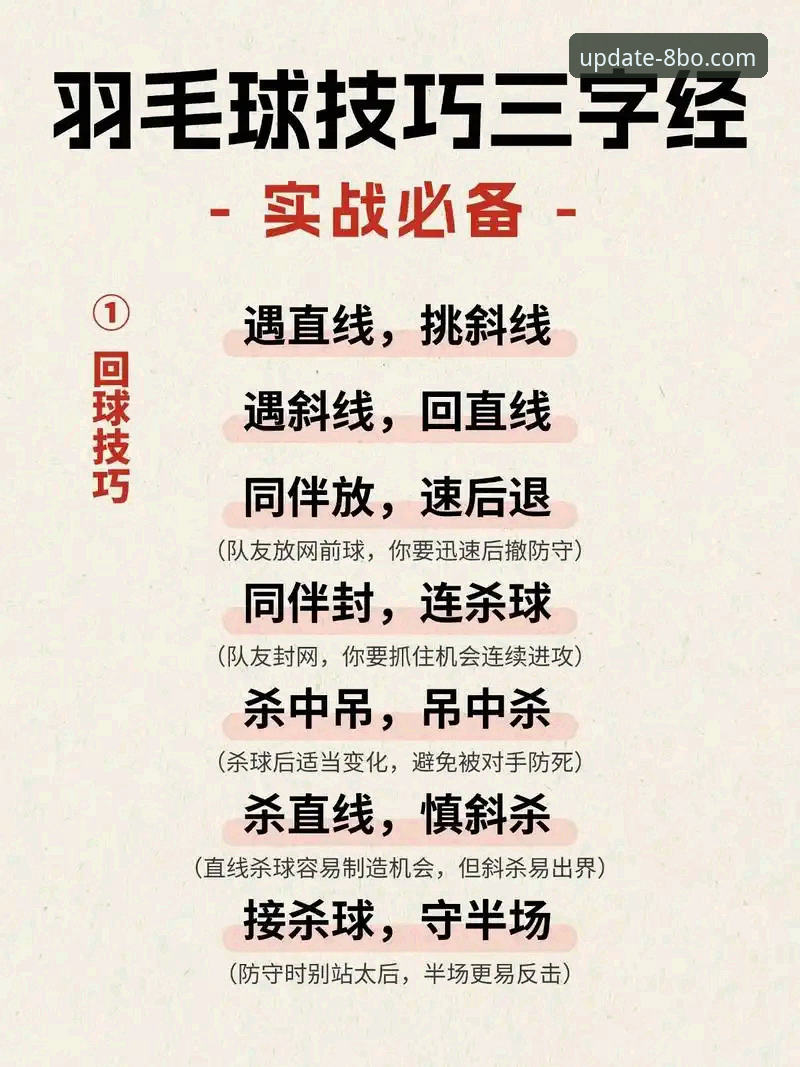 update-8bo.com

羽毛球技巧三字经

- 实战必备 -

① 回球技巧

遇直线，挑斜线

遇斜线，回直线

同伴放，速后退
（队友放网前球，你要迅速后撤防守）

同伴封，连杀球
（队友封网，你要抓住机会连续进攻）

杀中吊，吊中杀
（杀球后适当变化，避免被对手防死）

杀直线，慎斜杀
（直线杀球容易制造机会，但斜杀易出界）

接杀球，守半场
（防守时别站太后，半场更易反击）